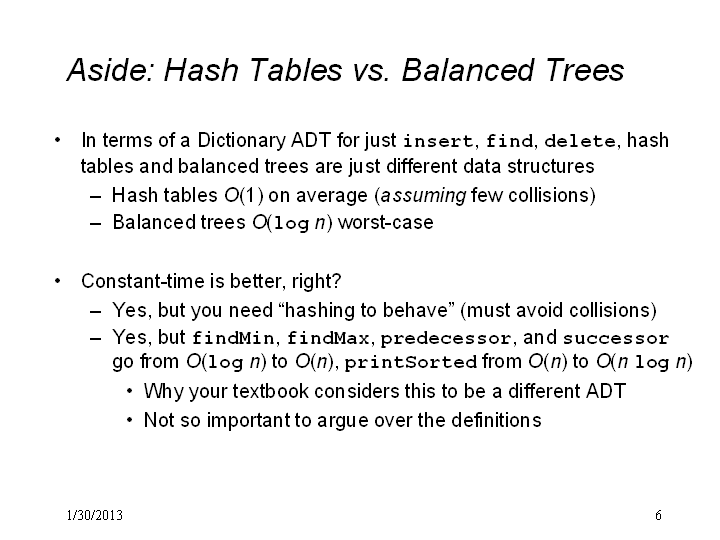 Aside: Hash Tables vs. Balanced Trees

• In terms of a Dictionary ADT for just insert, find, delete, hash tables and balanced trees are just different data structures
– Hash tables $O(1)$ on average (assuming few collisions)
– Balanced trees $O(\log n)$ worst-case

• Constant-time is better, right?
– Yes, but you need "hashing to behave" (must avoid collisions)
– Yes, but findMin, findMax, predecessor, and successor go from $O(\log n)$ to $O(n)$, printSorted from $O(n)$ to $O(n \log n)$
• Why your textbook considers this to be a different ADT
• Not so important to argue over the definitions

1/30/2013

6